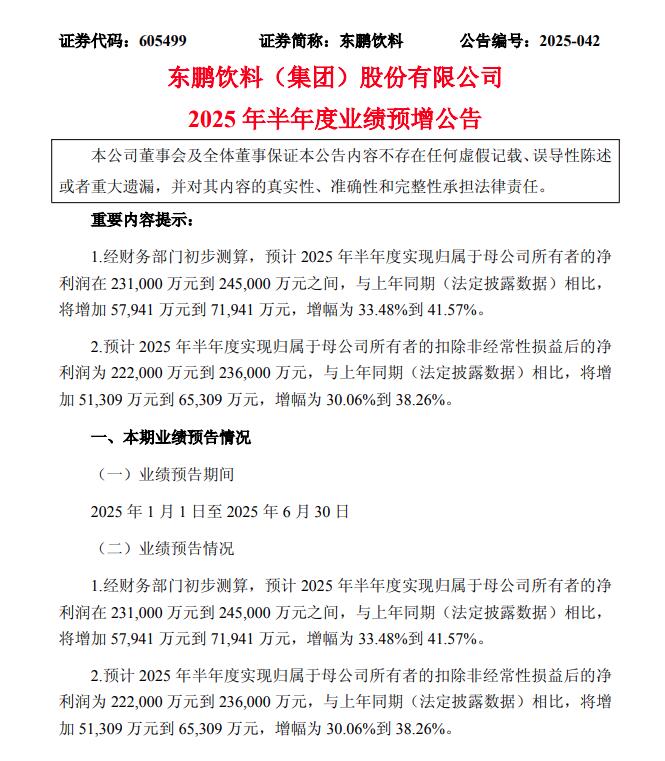 证券代码：605499　　证券简称：东鹏饮料　　公告编号：2025-042

东鹏饮料（集团）股份有限公司
2025 年半年度业绩预增公告

本公司董事会及全体董事保证本公告内容不存在任何虚假记载、误导性陈述或者重大遗漏，并对其内容的真实性、准确性和完整性承担法律责任。

重要内容提示：

1.经财务部门初步测算，预计 2025 年半年度实现归属于母公司所有者的净利润在 231,000 万元到 245,000 万元之间，与上年同期（法定披露数据）相比，将增加 57,941 万元到 71,941 万元，增幅为 33.48%到 41.57%。

2.预计 2025 年半年度实现归属于母公司所有者的扣除非经常性损益后的净利润为 222,000 万元到 236,000 万元，与上年同期（法定披露数据）相比，将增加 51,309 万元到 65,309 万元，增幅为 30.06%到 38.26%。

一、本期业绩预告情况

（一）业绩预告期间

2025 年 1 月 1 日至 2025 年 6 月 30 日

（二）业绩预告情况

1.经财务部门初步测算，预计 2025 年半年度实现归属于母公司所有者的净利润在 231,000 万元到 245,000 万元之间，与上年同期（法定披露数据）相比，将增加 57,941 万元到 71,941 万元，增幅为 33.48%到 41.57%。

2.预计 2025 年半年度实现归属于母公司所有者的扣除非经常性损益后的净利润为 222,000 万元到 236,000 万元，与上年同期（法定披露数据）相比，将增加 51,309 万元到 65,309 万元，增幅为 30.06%到 38.26%。